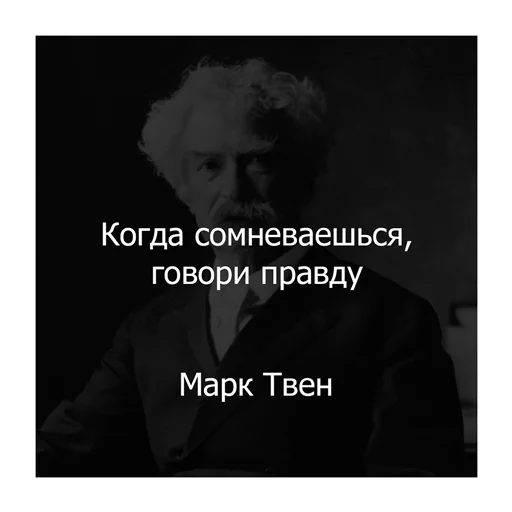 Когда сомневаешься, говори правду

Марк Твен